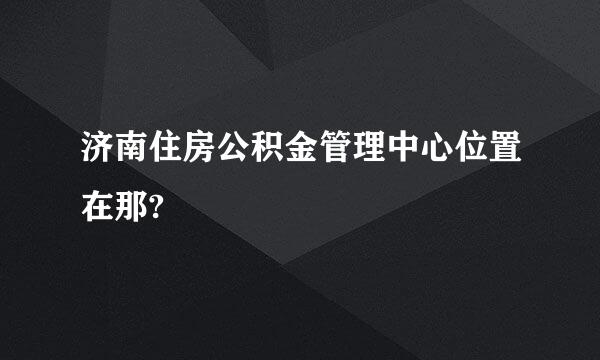 济南住房公积金管理中心位置在那?